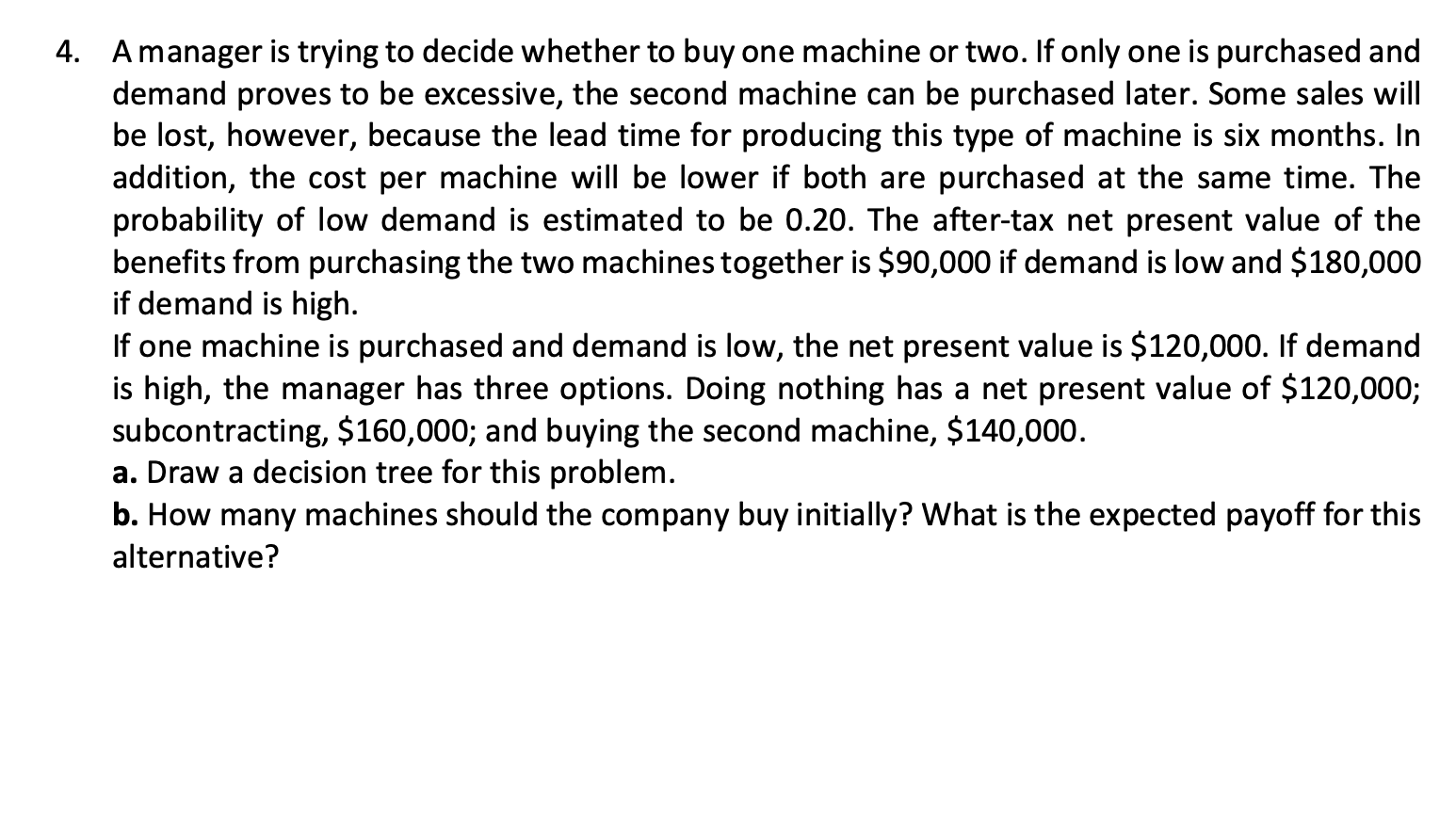 4. A manager is trying to decide whether to buy one machine or two. If only one is purchased and demand proves to be excessive, the second machine can be purchased later. Some sales will be lost, however, because the lead time for producing this type of machine is six months. In addition, the cost per machine will be lower if both are purchased at the same time. The probability of low demand is estimated to be 0.20. The after-tax net present value of the benefits from purchasing the two machines together is \$90,000 if demand is low and \$180,000 if demand is high.
If one machine is purchased and demand is low, the net present value is \$120,000. If demand is high, the manager has three options. Doing nothing has a net present value of \$120,000; subcontracting, \$160,000; and buying the second machine, \$140,000.
a. Draw a decision tree for this problem.
b. How many machines should the company buy initially? What is the expected payoff for this alternative?